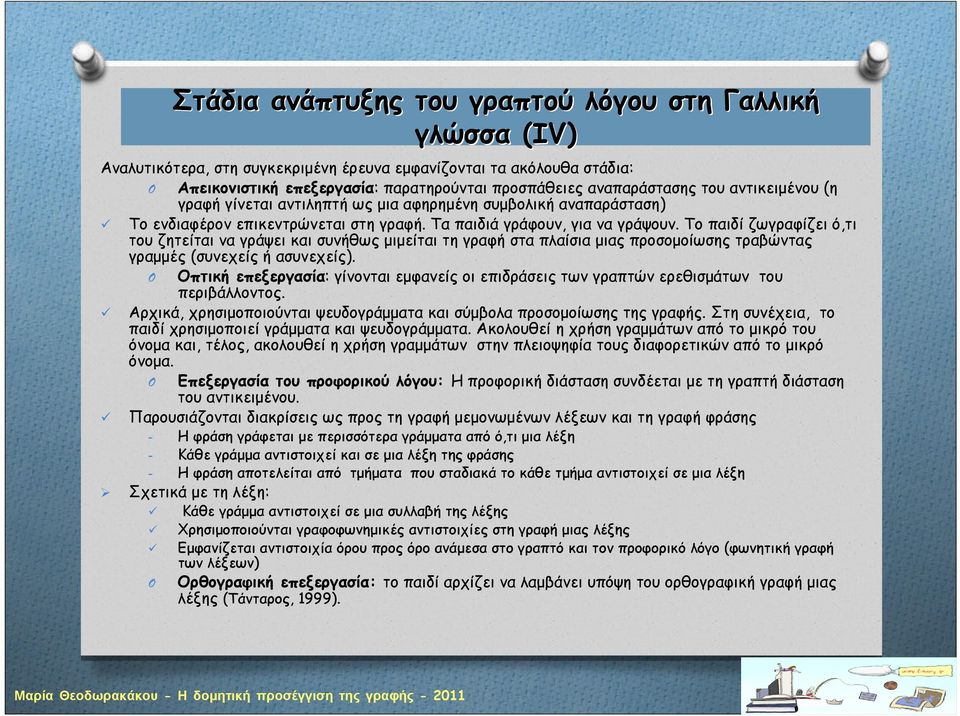 Στάδια ανάπτυξης του γραπτού λόγου στη Γαλλική γλώσσα (IV)

Αναλυτικότερα, στη συγκεκριμένη έρευνα εμφανίζονται τα ακόλουθα στάδια:

o Απεικονιστική επεξεργασία: παρατηρούνται προσπάθειες αναπαράστασης του αντικειμένου (η γραφή γίνεται αντιληπτή ως μια αφηρημένη συμβολική αναπαράσταση)

✓ Το ενδιαφέρον επικεντρώνεται στη γραφή. Τα παιδιά γράφουν, για να γράψουν. Το παιδί ζωγραφίζει ό,τι του ζητείται να γράψει και συνήθως μιμείται τη γραφή στα πλαίσια μιας προσομοίωσης τραβώντας γραμμές (συνεχείς ή ασυνεχείς).

o Οπτική επεξεργασία: γίνονται εμφανείς οι επιδράσεις των γραπτών ερεθισμάτων του περιβάλλοντος.

✓ Αρχικά, χρησιμοποιούνται ψευδογράμματα και σύμβολα προσομοίωσης της γραφής. Στη συνέχεια, το παιδί χρησιμοποιεί γράμματα και ψευδογράμματα. Ακολουθεί η χρήση γραμμάτων από το μικρό του όνομα και, τέλος, ακολουθεί η χρήση γραμμάτων στην πλειοψηφία τους διαφορετικών από το μικρό όνομα.

o Επεξεργασία του προφορικού λόγου: Η προφορική διάσταση συνδέεται με τη γραπτή διάσταση του αντικειμένου.

✓ Παρουσιάζονται διακρίσεις ως προς τη γραφή μεμονωμένων λέξεων και τη γραφή φράσης

- Η φράση γράφεται με περισσότερα γράμματα από ό,τι μια λέξη
- Κάθε γράμμα αντιστοιχεί και σε μια λέξη της φράσης
- Η φράση αποτελείται από τμήματα που σταδιακά το κάθε τμήμα αντιστοιχεί σε μια λέξη

➢ Σχετικά με τη λέξη:

✓ Κάθε γράμμα αντιστοιχεί σε μια συλλαβή της λέξης
✓ Χρησιμοποιούνται γραφοφωνημικές αντιστοιχίες στη γραφή μιας λέξης
✓ Εμφανίζεται αντιστοιχία όρου προς όρο ανάμεσα στο γραπτό και τον προφορικό λόγο (φωνητική γραφή των λέξεων)

o Ορθογραφική επεξεργασία: το παιδί αρχίζει να λαμβάνει υπόψη του ορθογραφική γραφή μιας λέξης (Τάνταρος, 1999).

Μαρία Θεοδωρακάκου - Η δομητική προσέγγιση της γραφής - 2011